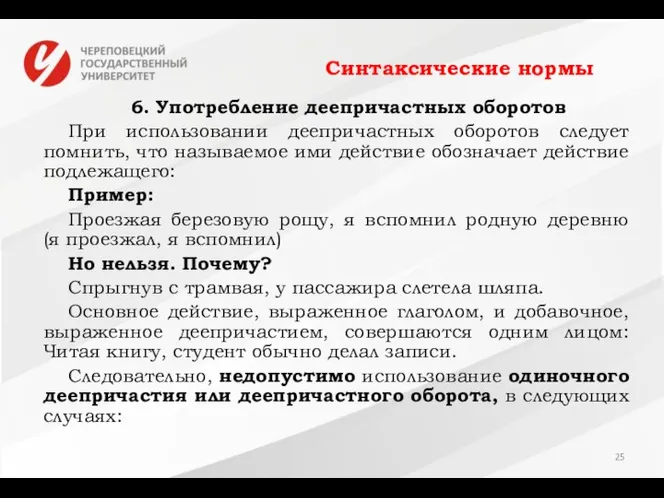 ЧЕРЕПОВЕЦКИЙ ГОСУДАРСТВЕННЫЙ УНИВЕРСИТЕТ

Синтаксические нормы

6. Употребление деепричастных оборотов

При использовании деепричастных оборотов следует помнить, что называемое ими действие обозначает действие подлежащего:

Пример:

Проезжая березовую рощу, я вспомнил родную деревню (я проезжал, я вспомнил)

Но нельзя. Почему?

Спрыгнув с трамвая, у пассажира слетела шляпа.

Основное действие, выраженное глаголом, и добавочное, выраженное деепричастием, совершаются одним лицом: Читая книгу, студент обычно делал записи.

Следовательно, недопустимо использование одиночного деепричастия или деепричастного оборота, в следующих случаях:

25